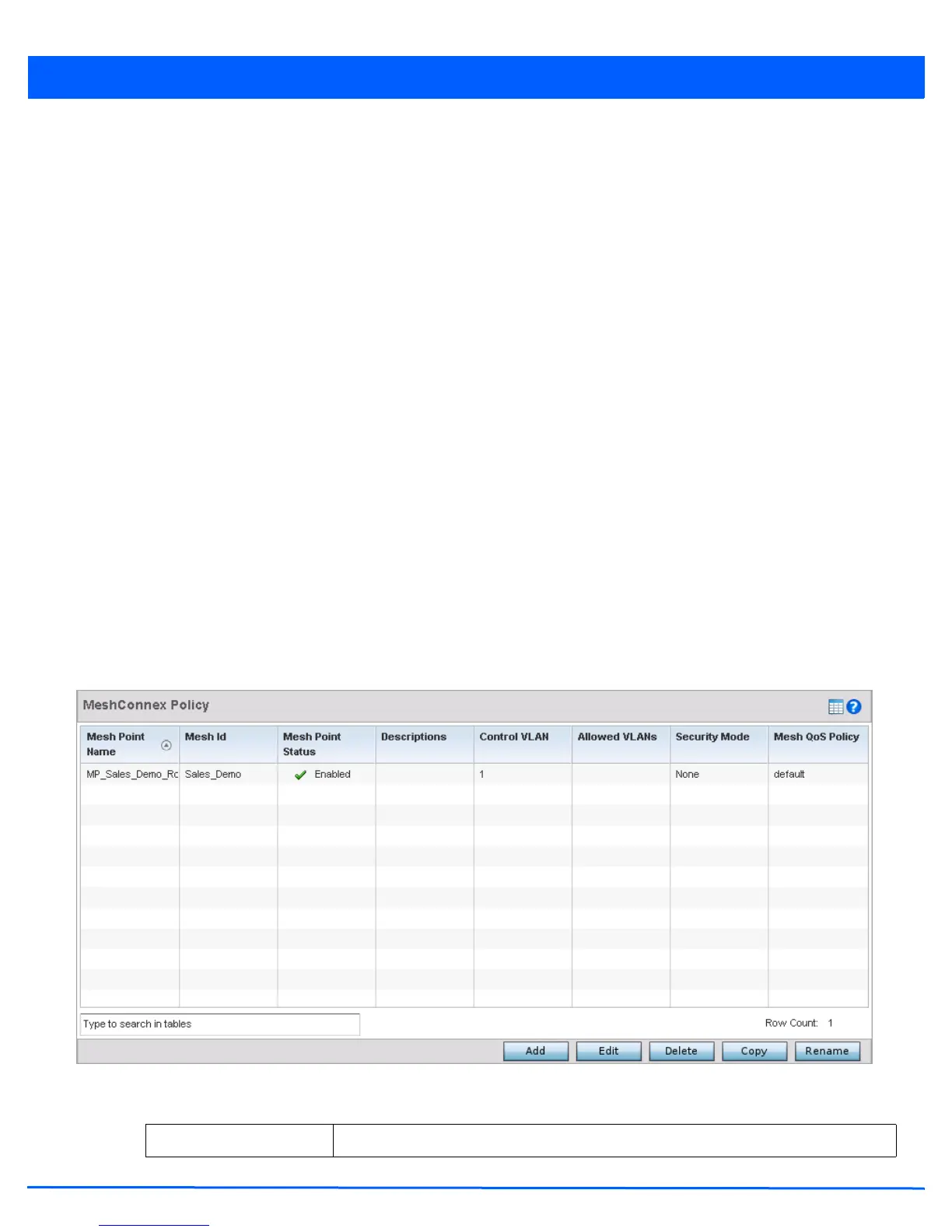 MeshConnex Policy

| Mesh Point Name | Mesh Id | Mesh Point Status | Descriptions | Control VLAN | Allowed VLANs | Security Mode | Mesh QoS Policy |
|---|---|---|---|---|---|---|---|
| MP_Sales_Demo_Rc | Sales_Demo | Enabled | | 1 | | None | default |

Type to search in tables

Row Count: 1

Add Edit Delete Copy Rename